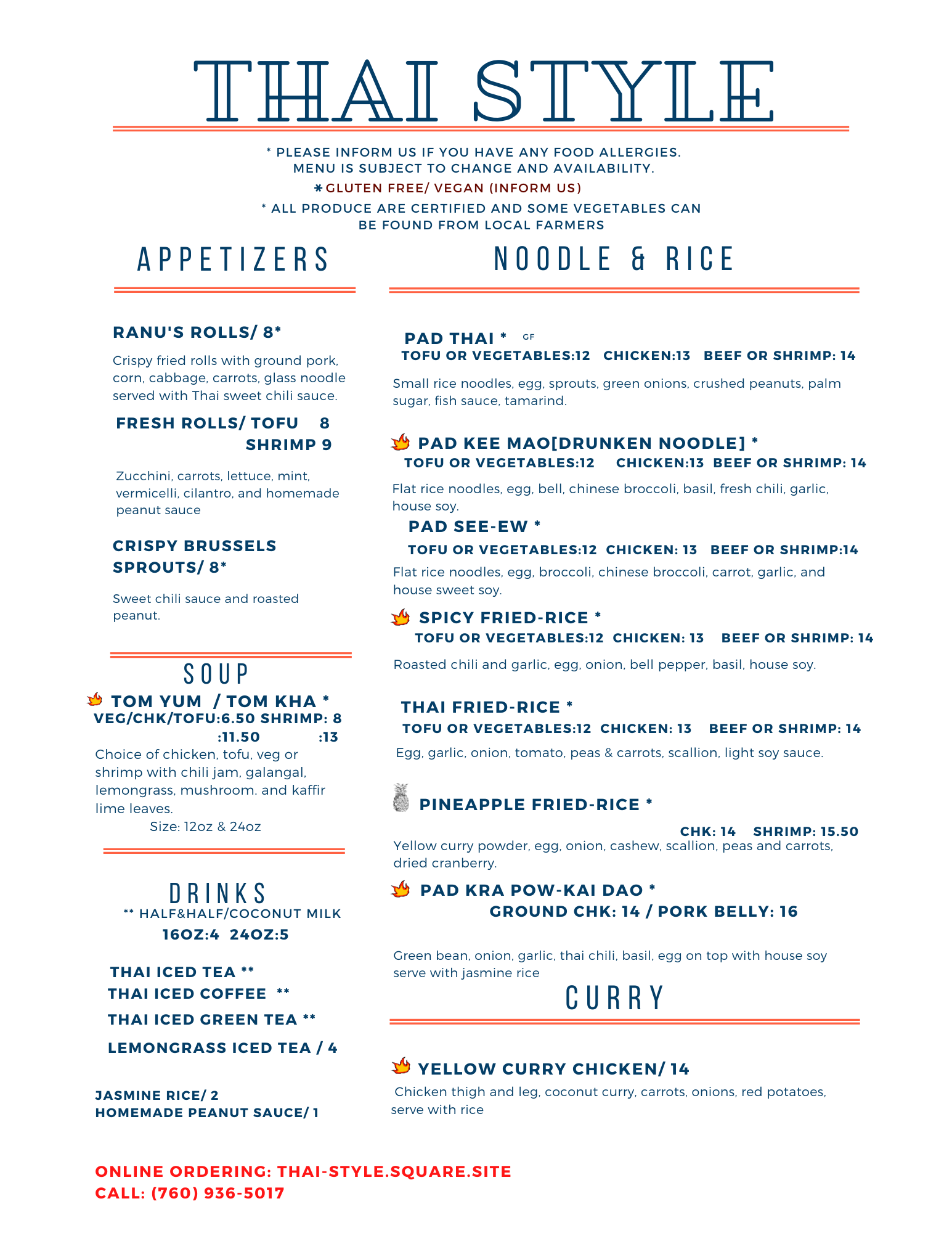 THAI STYLE

* PLEASE INFORM US IF YOU HAVE ANY FOOD ALLERGIES.
MENU IS SUBJECT TO CHANGE AND AVAILABILITY.
* GLUTEN FREE/ VEGAN (INFORM US)
* ALL PRODUCE ARE CERTIFIED AND SOME VEGETABLES CAN BE FOUND FROM LOCAL FARMERS

APPETIZERS

RANU'S ROLLS/ 8*

Crispy fried rolls with ground pork, corn, cabbage, carrots, glass noodle served with Thai sweet chili sauce.

FRESH ROLLS/ TOFU 8
SHRIMP 9

Zucchini, carrots, lettuce, mint, vermicelli, cilantro, and homemade peanut sauce

CRISPY BRUSSELS SPROUTS/ 8*

Sweet chili sauce and roasted peanut.

SOUP

TOM YUM / TOM KHA *
VEG/CHK/TOFU:6.50 SHRIMP: 8
:11.50 :13
Choice of chicken, tofu, veg or shrimp with chili jam, galangal, lemongrass, mushroom. and kaffir lime leaves.
Size: 12oz & 24oz

DRINKS
** HALF&HALF/COCONUT MILK
16OZ:4 24OZ:5

THAI ICED TEA **
THAI ICED COFFEE **
THAI ICED GREEN TEA **
LEMONGRASS ICED TEA / 4

JASMINE RICE/ 2
HOMEMADE PEANUT SAUCE/ 1

NOODLE & RICE

PAD THAI * GF
TOFU OR VEGETABLES:12 CHICKEN:13 BEEF OR SHRIMP: 14

Small rice noodles, egg, sprouts, green onions, crushed peanuts, palm sugar, fish sauce, tamarind.

PAD KEE MAO[DRUNKEN NOODLE] *
TOFU OR VEGETABLES:12 CHICKEN:13 BEEF OR SHRIMP: 14

Flat rice noodles, egg, bell, chinese broccoli, basil, fresh chili, garlic, house soy.

PAD SEE-EW *
TOFU OR VEGETABLES:12 CHICKEN: 13 BEEF OR SHRIMP:14
Flat rice noodles, egg, broccoli, chinese broccoli, carrot, garlic, and house sweet soy.

SPICY FRIED-RICE *
TOFU OR VEGETABLES:12 CHICKEN: 13 BEEF OR SHRIMP: 14

Roasted chili and garlic, egg, onion, bell pepper, basil, house soy.

THAI FRIED-RICE *
TOFU OR VEGETABLES:12 CHICKEN: 13 BEEF OR SHRIMP: 14

Egg, garlic, onion, tomato, peas & carrots, scallion, light soy sauce.

PINEAPPLE FRIED-RICE *
CHK: 14 SHRIMP: 15.50
Yellow curry powder, egg, onion, cashew, scallion, peas and carrots, dried cranberry.

PAD KRA POW-KAI DAO *
GROUND CHK: 14 / PORK BELLY: 16

Green bean, onion, garlic, thai chili, basil, egg on top with house soy serve with jasmine rice

CURRY

YELLOW CURRY CHICKEN/ 14
Chicken thigh and leg, coconut curry, carrots, onions, red potatoes, serve with rice

ONLINE ORDERING: THAI-STYLE.SQUARE.SITE
CALL: (760) 936-5017